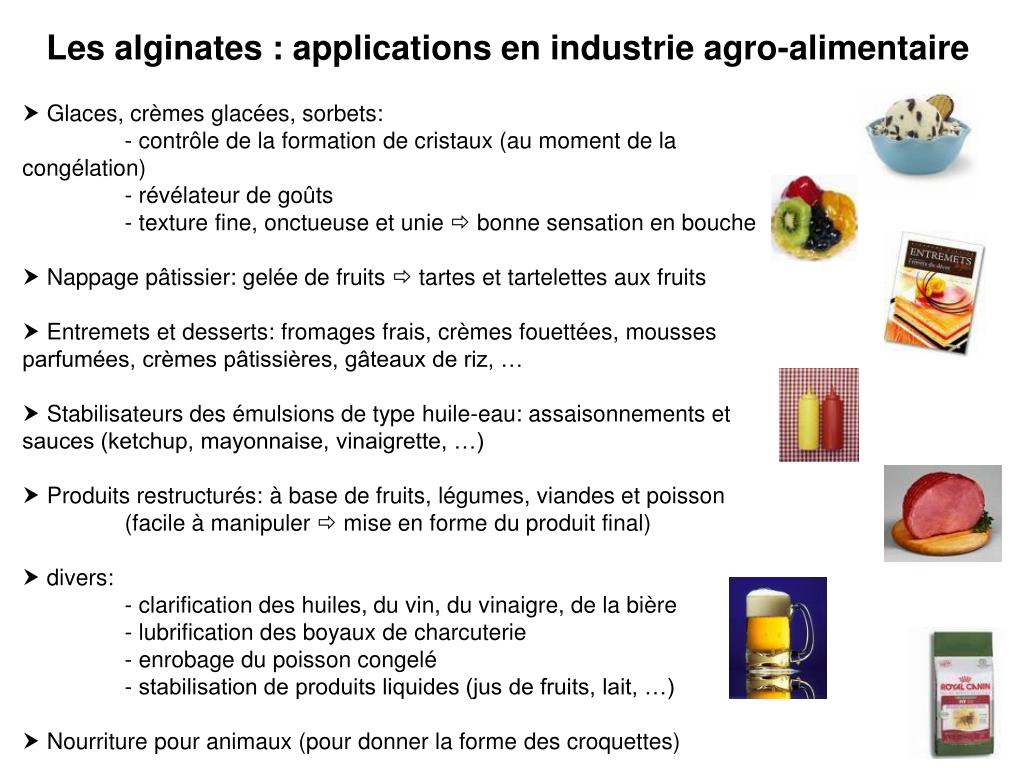 Les alginates : applications en industrie agro-alimentaire

➤ Glaces, crèmes glacées, sorbets:
- contrôle de la formation de cristaux (au moment de la congélation)
- révélateur de goûts
- texture fine, onctueuse et unie ⇨ bonne sensation en bouche

➤ Nappage pâtissier: gelée de fruits ⇨ tartes et tartelettes aux fruits

➤ Entremets et desserts: fromages frais, crèmes fouettées, mousses parfumées, crèmes pâtissières, gâteaux de riz, …

➤ Stabilisateurs des émulsions de type huile-eau: assaisonnements et sauces (ketchup, mayonnaise, vinaigrette, …)

➤ Produits restructurés: à base de fruits, légumes, viandes et poisson
(facile à manipuler ⇨ mise en forme du produit final)

➤ divers:
- clarification des huiles, du vin, du vinaigre, de la bière
- lubrification des boyaux de charcuterie
- enrobage du poisson congelé
- stabilisation de produits liquides (jus de fruits, lait, …)

➤ Nourriture pour animaux (pour donner la forme des croquettes)

ENTREMETS
ROYAL CANIN